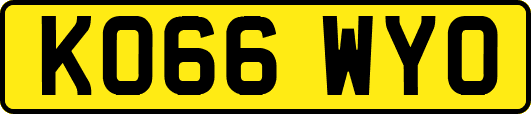 KO66 WYO